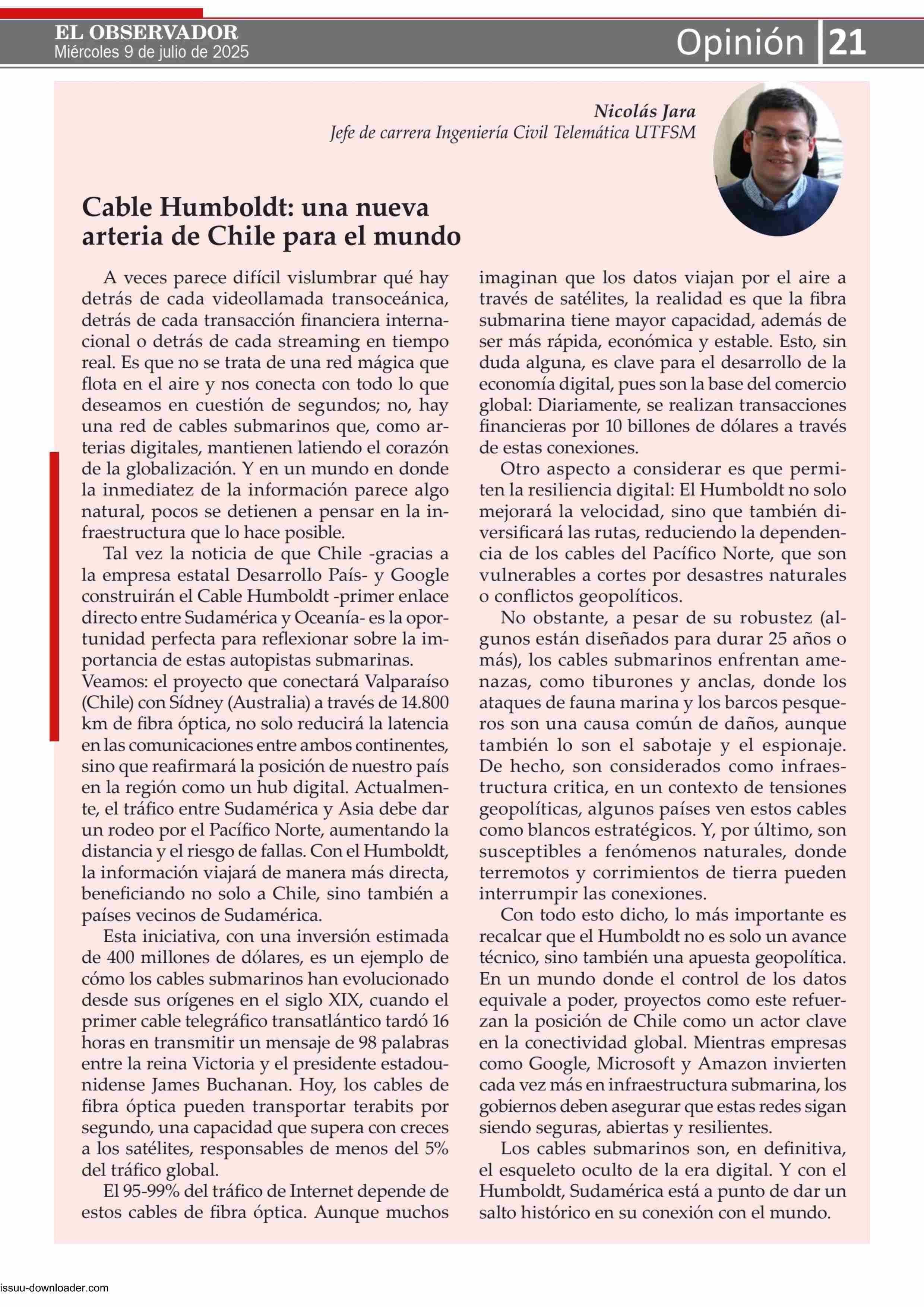 EL OBSERVADOR
Miércoles 9 de julio de 2025

Opinión 21

Nicolás Jara
Jefe de carrera Ingeniería Civil Telemática UTFSM

Cable Humboldt: una nueva arteria de Chile para el mundo

A veces parece difícil vislumbrar qué hay detrás de cada videollamada transoceánica, detrás de cada transacción financiera internacional o detrás de cada streaming en tiempo real. Es que no se trata de una red mágica que flota en el aire y nos conecta con todo lo que deseamos en cuestión de segundos; no, hay una red de cables submarinos que, como arterias digitales, mantienen latiendo el corazón de la globalización. Y en un mundo en donde la inmediatez de la información parece algo natural, pocos se detienen a pensar en la infraestructura que lo hace posible.

Tal vez la noticia de que Chile -gracias a la empresa estatal Desarrollo País- y Google construirán el Cable Humboldt -primer enlace directo entre Sudamérica y Oceanía- es la oportunidad perfecta para reflexionar sobre la importancia de estas autopistas submarinas. Veamos: el proyecto que conectará Valparaíso (Chile) con Sídney (Australia) a través de 14.800 km de fibra óptica, no solo reducirá la latencia en las comunicaciones entre ambos continentes, sino que reafirmará la posición de nuestro país en la región como un hub digital. Actualmente, el tráfico entre Sudamérica y Asia debe dar un rodeo por el Pacífico Norte, aumentando la distancia y el riesgo de fallas. Con el Humboldt, la información viajará de manera más directa, beneficiando no solo a Chile, sino también a países vecinos de Sudamérica.

Esta iniciativa, con una inversión estimada de 400 millones de dólares, es un ejemplo de cómo los cables submarinos han evolucionado desde sus orígenes en el siglo XIX, cuando el primer cable telegráfico transatlántico tardó 16 horas en transmitir un mensaje de 98 palabras entre la reina Victoria y el presidente estadounidense James Buchanan. Hoy, los cables de fibra óptica pueden transportar terabits por segundo, una capacidad que supera con creces a los satélites, responsables de menos del 5% del tráfico global.

El 95-99% del tráfico de Internet depende de estos cables de fibra óptica. Aunque muchos imaginan que los datos viajan por el aire a través de satélites, la realidad es que la fibra submarina tiene mayor capacidad, además de ser más rápida, económica y estable. Esto, sin duda alguna, es clave para el desarrollo de la economía digital, pues son la base del comercio global: Diariamente, se realizan transacciones financieras por 10 billones de dólares a través de estas conexiones.

Otro aspecto a considerar es que permiten la resiliencia digital: El Humboldt no solo mejorará la velocidad, sino que también diversificará las rutas, reduciendo la dependencia de los cables del Pacífico Norte, que son vulnerables a cortes por desastres naturales o conflictos geopolíticos.

No obstante, a pesar de su robustez (algunos están diseñados para durar 25 años o más), los cables submarinos enfrentan amenazas, como tiburones y anclas, donde los ataques de fauna marina y los barcos pesqueros son una causa común de daños, aunque también lo son el sabotaje y el espionaje. De hecho, son considerados como infraestructura critica, en un contexto de tensiones geopolíticas, algunos países ven estos cables como blancos estratégicos. Y, por último, son susceptibles a fenómenos naturales, donde terremotos y corrimientos de tierra pueden interrumpir las conexiones.

Con todo esto dicho, lo más importante es recalcar que el Humboldt no es solo un avance técnico, sino también una apuesta geopolítica. En un mundo donde el control de los datos equivale a poder, proyectos como este refuerzan la posición de Chile como un actor clave en la conectividad global. Mientras empresas como Google, Microsoft y Amazon invierten cada vez más en infraestructura submarina, los gobiernos deben asegurar que estas redes sigan siendo seguras, abiertas y resilientes.

Los cables submarinos son, en definitiva, el esqueleto oculto de la era digital. Y con el Humboldt, Sudamérica está a punto de dar un salto histórico en su conexión con el mundo.

issuu-downloader.com